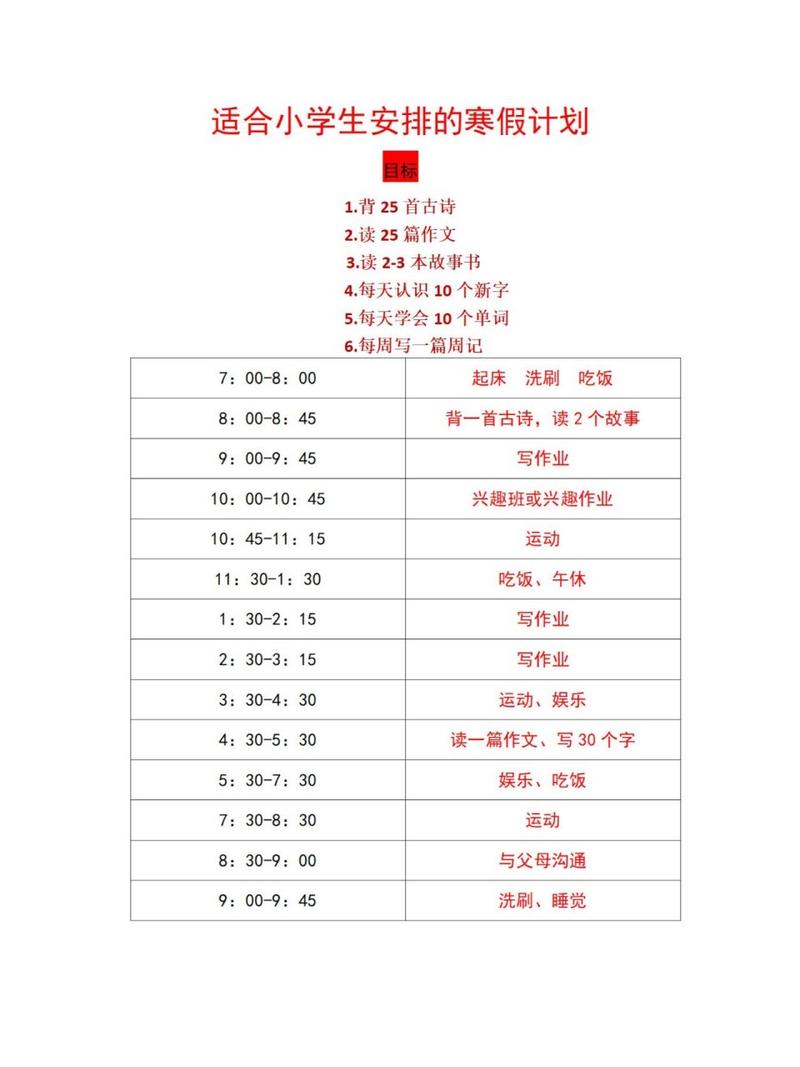 适合小学生安排的寒假计划

目标

1.背 25 首古诗
2.读 25 篇作文
3.读 2-3 本故事书
4.每天认识 10 个新字
5.每天学会 10 个单词
6.每周写一篇周记

| 7：00-8：00 | 起床　洗刷　吃饭 |
|---|---|
| 8：00-8：45 | 背一首古诗，读 2 个故事 |
| 9：00-9：45 | 写作业 |
| 10：00-10：45 | 兴趣班或兴趣作业 |
| 10：45-11：15 | 运动 |
| 11：30-1：30 | 吃饭、午休 |
| 1：30-2：15 | 写作业 |
| 2：30-3：15 | 写作业 |
| 3：30-4：30 | 运动、娱乐 |
| 4：30-5：30 | 读一篇作文、写 30 个字 |
| 5：30-7：30 | 娱乐、吃饭 |
| 7：30-8：30 | 运动 |
| 8：30-9：00 | 与父母沟通 |
| 9：00-9：45 | 洗刷、睡觉 |